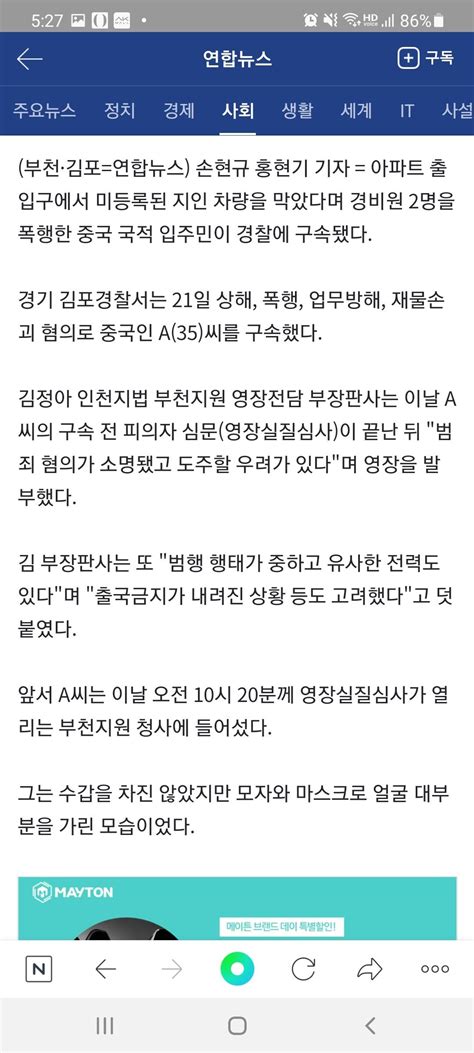 5:27 86%

연합뉴스 구독

주요뉴스 정치 경제 사회 생활 세계 IT 사설

(부천·김포=연합뉴스) 손현규 홍현기 기자 = 아파트 출입구에서 미등록된 지인 차량을 막았다며 경비원 2명을 폭행한 중국 국적 입주민이 경찰에 구속됐다.

경기 김포경찰서는 21일 상해, 폭행, 업무방해, 재물손괴 혐의로 중국인 A(35)씨를 구속했다.

김정아 인천지법 부천지원 영장전담 부장판사는 이날 A씨의 구속 전 피의자 심문(영장실질심사)이 끝난 뒤 "범죄 혐의가 소명됐고 도주할 우려가 있다"며 영장을 발부했다.

김 부장판사는 또 "범행 행태가 중하고 유사한 전력도 있다"며 "출국금지가 내려진 상황 등도 고려했다"고 덧붙였다.

앞서 A씨는 이날 오전 10시 20분께 영장실질심사가 열리는 부천지원 청사에 들어섰다.

그는 수갑을 차진 않았지만 모자와 마스크로 얼굴 대부분을 가린 모습이었다.

MAYTON

메이튼 브랜드 데이 특별할인!

N